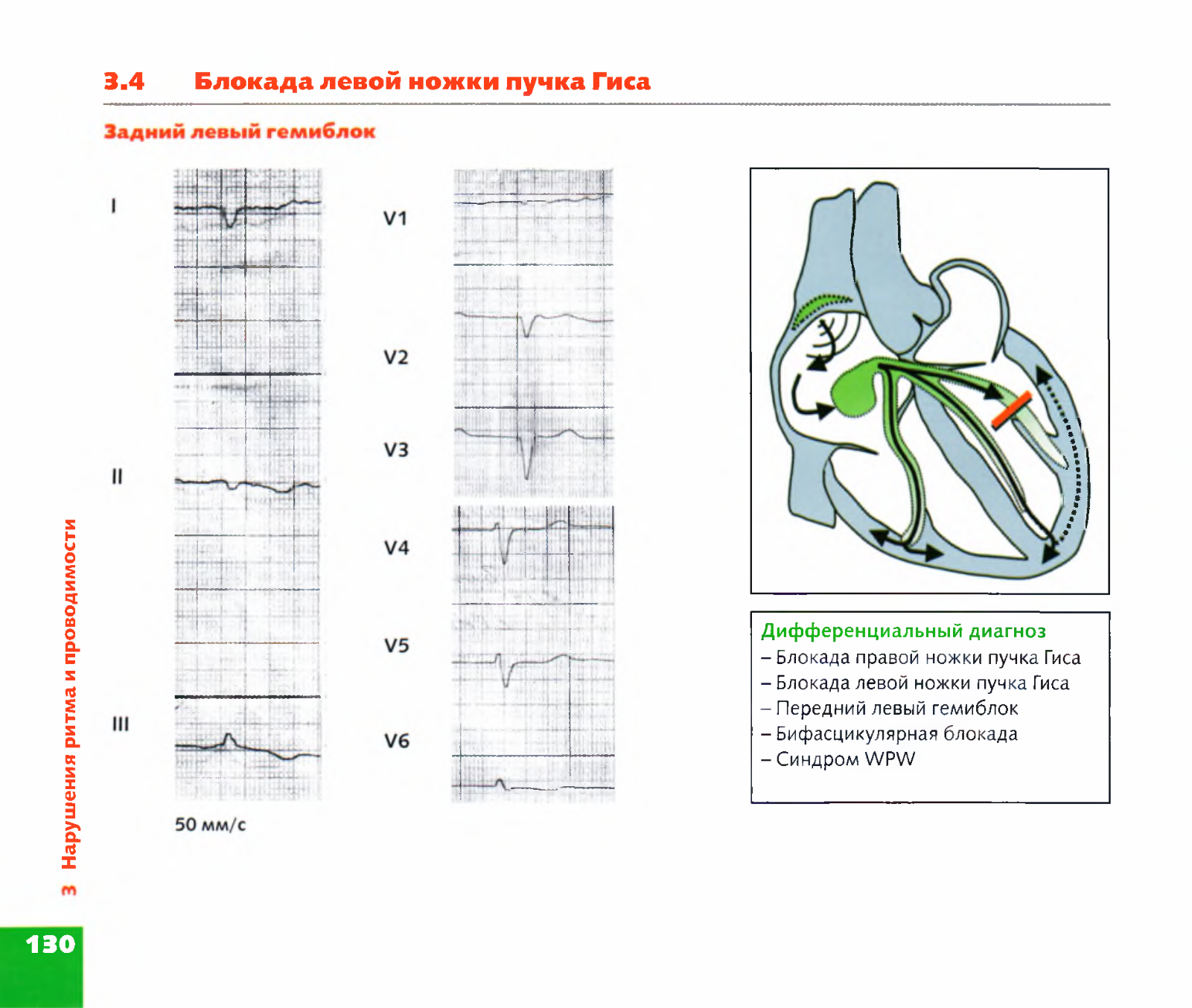 3.4 Блокада левой ножки пучка Гиса

Задний левый гемиблок

I

II

III

50 мм/с

V1

V2

V3

V4

V5

V6

Дифференциальный диагноз
– Блокада правой ножки пучка Гиса
– Блокада левой ножки пучка Гиса
– Передний левый гемиблок
– Бифасцикулярная блокада
– Синдром WPW

3 Нарушения ритма и проводимости

130